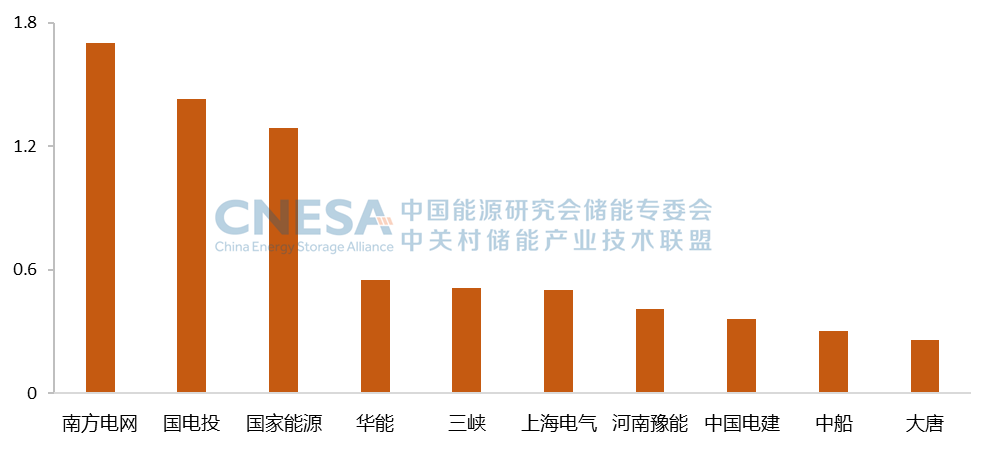 1.8
1.2
0.6
0

CNESA China Energy Storage Alliance 中国能源研究会储能专委会 中关村储能产业技术联盟

南方电网 国电投 国家能源 华能 三峡 上海电气 河南豫能 中国电建 中船 大唐